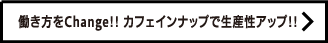 働き方をChange!! カフェインナップで生産性アップ!!